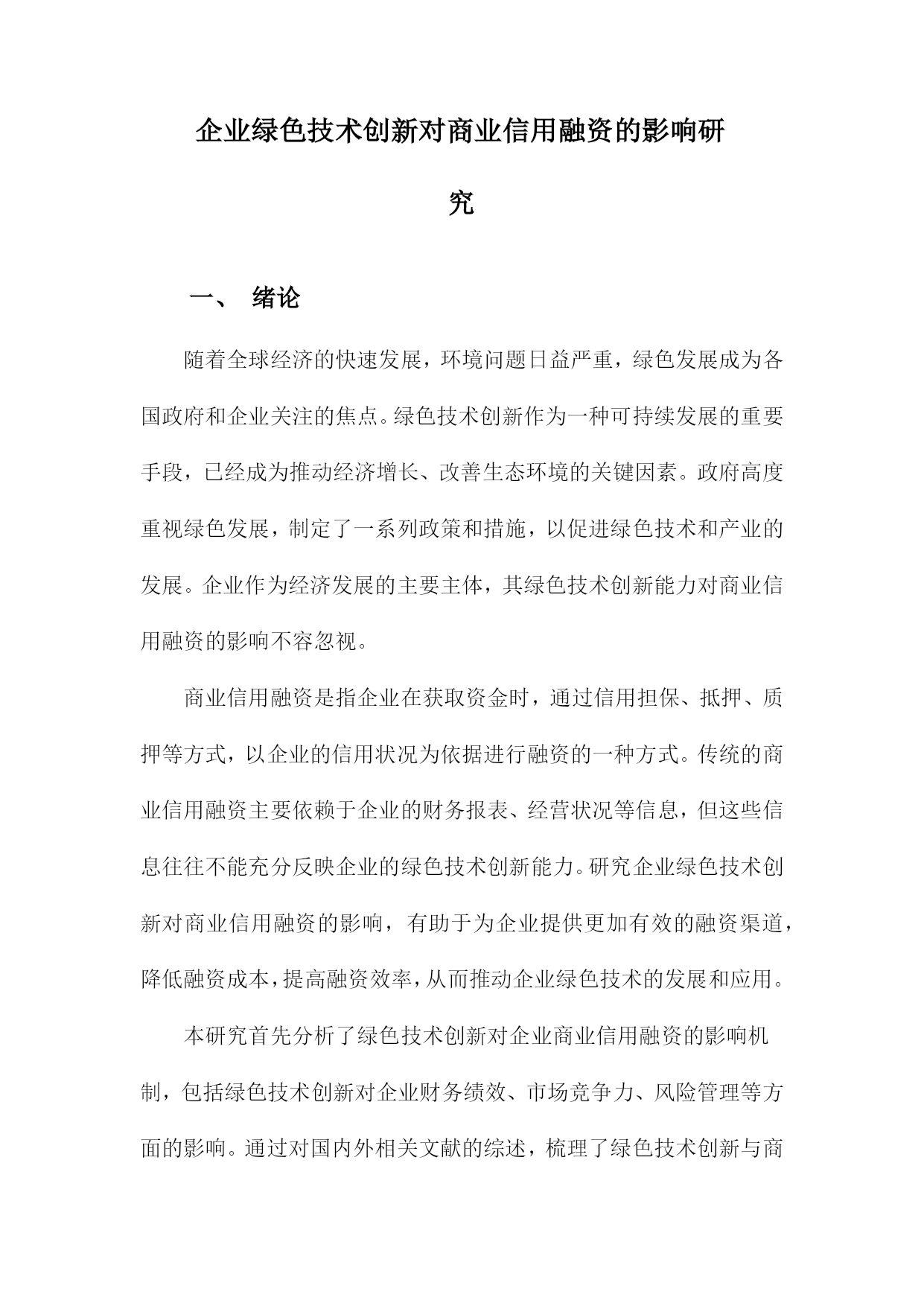 企业绿色技术创新对商业信用融资的影响研究

一、 绪论

随着全球经济的快速发展，环境问题日益严重，绿色发展成为各国政府和企业关注的焦点。绿色技术创新作为一种可持续发展的重要手段，已经成为推动经济增长、改善生态环境的关键因素。政府高度重视绿色发展，制定了一系列政策和措施，以促进绿色技术和产业的发展。企业作为经济发展的主要主体，其绿色技术创新能力对商业信用融资的影响不容忽视。

商业信用融资是指企业在获取资金时，通过信用担保、抵押、质押等方式，以企业的信用状况为依据进行融资的一种方式。传统的商业信用融资主要依赖于企业的财务报表、经营状况等信息，但这些信息往往不能充分反映企业的绿色技术创新能力。研究企业绿色技术创新对商业信用融资的影响，有助于为企业提供更加有效的融资渠道，降低融资成本，提高融资效率，从而推动企业绿色技术的发展和应用。

本研究首先分析了绿色技术创新对企业商业信用融资的影响机制，包括绿色技术创新对企业财务绩效、市场竞争力、风险管理等方面的影响。通过对国内外相关文献的综述，梳理了绿色技术创新与商